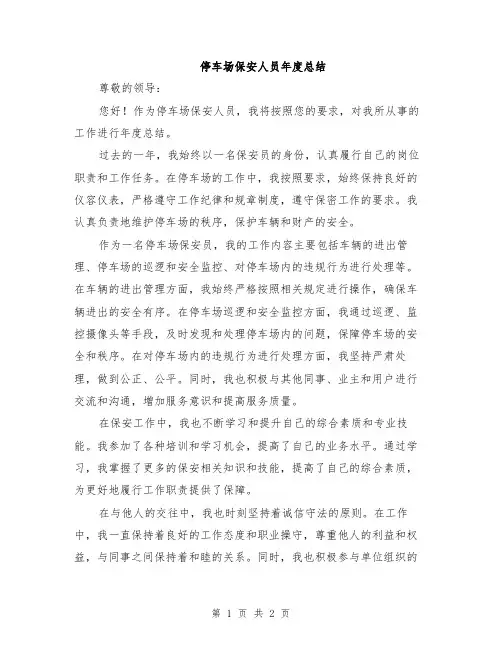 停车场保安人员年度总结

尊敬的领导：

您好！作为停车场保安人员，我将按照您的要求，对我所从事的工作进行年度总结。

过去的一年，我始终以一名保安员的身份，认真履行自己的岗位职责和工作任务。在停车场的工作中，我按照要求，始终保持良好的仪容仪表，严格遵守工作纪律和规章制度，遵守保密工作的要求。我认真负责地维护停车场的秩序，保护车辆和财产的安全。

作为一名停车场保安员，我的工作内容主要包括车辆的进出管理、停车场的巡逻和安全监控、对停车场内的违规行为进行处理等。在车辆的进出管理方面，我始终严格按照相关规定进行操作，确保车辆进出的安全有序。在停车场巡逻和安全监控方面，我通过巡逻、监控摄像头等手段，及时发现和处理停车场内的问题，保障停车场的安全和秩序。在对停车场内的违规行为进行处理方面，我坚持严肃处理，做到公正、公平。同时，我也积极与其他同事、业主和用户进行交流和沟通，增加服务意识和提高服务质量。

在保安工作中，我也不断学习和提升自己的综合素质和专业技能。我参加了各种培训和学习机会，提高了自己的业务水平。通过学习，我掌握了更多的保安相关知识和技能，提高了自己的综合素质，为更好地履行工作职责提供了保障。

在与他人的交往中，我也时刻坚持着诚信守法的原则。在工作中，我一直保持着良好的工作态度和职业操守，尊重他人的利益和权益，与同事之间保持着和睦的关系。同时，我也积极参与单位组织的

第 1 页 共 2 页